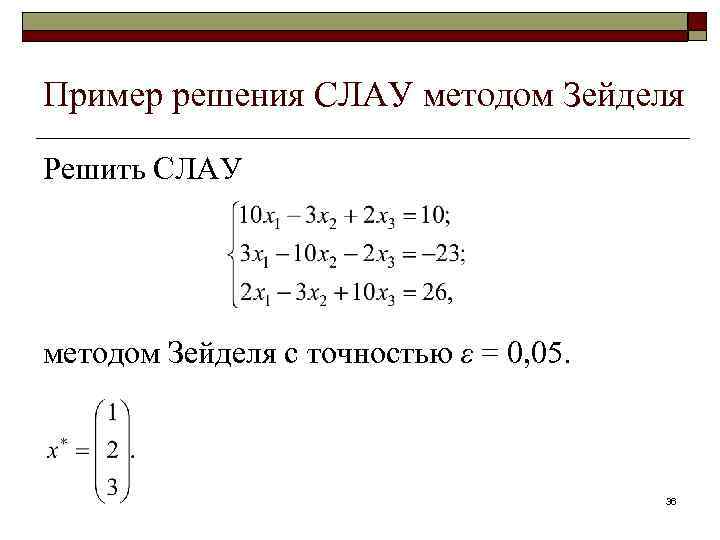 Пример решения СЛАУ методом Зейделя

Решить СЛАУ

$\begin{cases} 10x_1 - 3x_2 + 2x_3 = 10; \\ 3x_1 - 10x_2 - 2x_3 = -23; \\ 2x_1 - 3x_2 + 10x_3 = 26, \end{cases}$

методом Зейделя с точностью $\varepsilon = 0{,}05$.

$x^* = \begin{pmatrix} 1 \\ 2 \\ 3 \end{pmatrix}.$

36